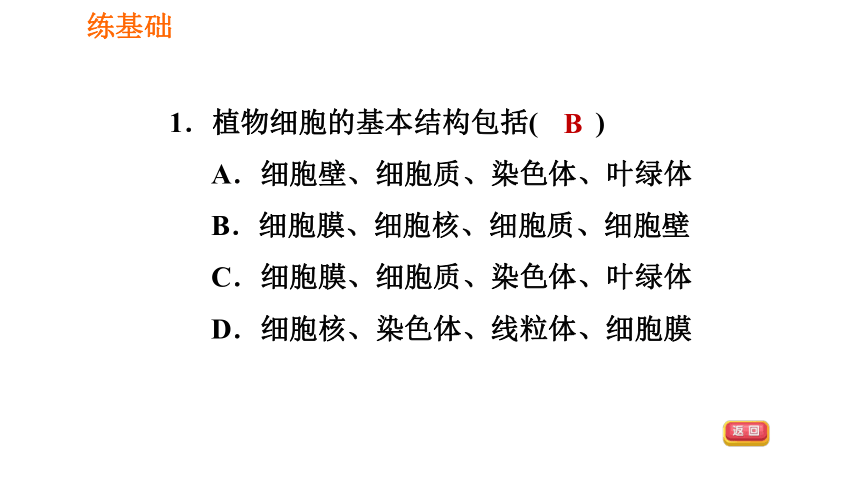 练基础

1．植物细胞的基本结构包括(　B　)

A．细胞壁、细胞质、染色体、叶绿体

B．细胞膜、细胞核、细胞质、细胞壁

C．细胞膜、细胞质、染色体、叶绿体

D．细胞核、染色体、线粒体、细胞膜

返回